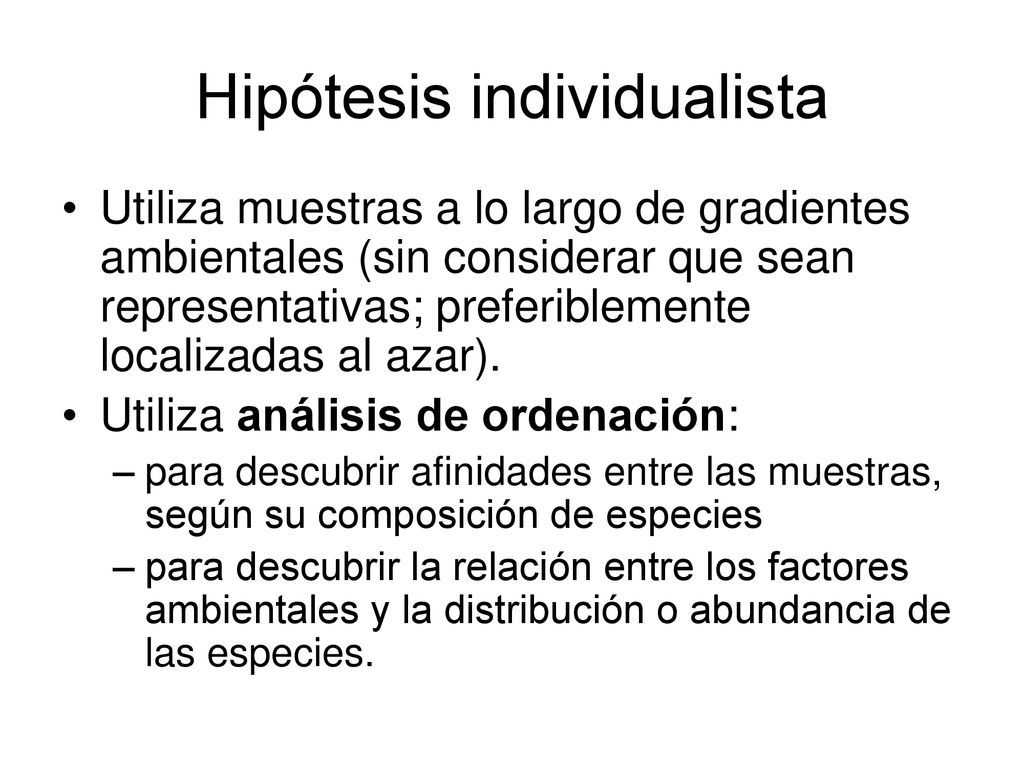 Hipótesis individualista

• Utiliza muestras a lo largo de gradientes ambientales (sin considerar que sean representativas; preferiblemente localizadas al azar).
• Utiliza análisis de ordenación:
– para descubrir afinidades entre las muestras, según su composición de especies
– para descubrir la relación entre los factores ambientales y la distribución o abundancia de las especies.